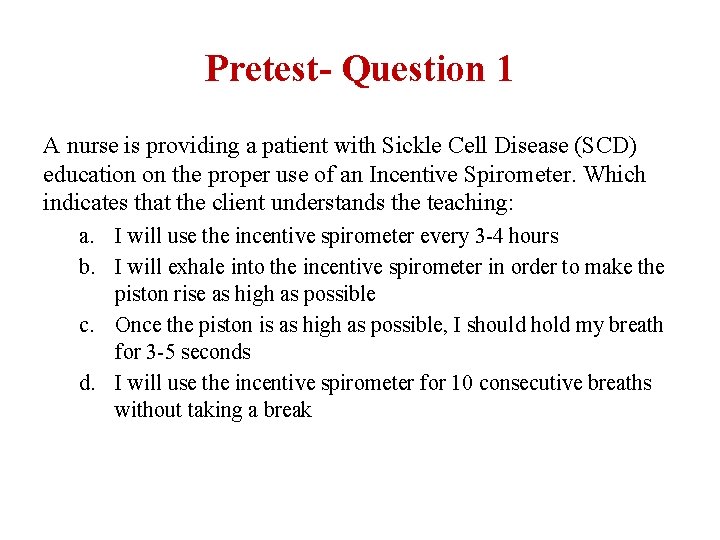 Pretest- Question 1

A nurse is providing a patient with Sickle Cell Disease (SCD) education on the proper use of an Incentive Spirometer. Which indicates that the client understands the teaching:

a. I will use the incentive spirometer every 3-4 hours
b. I will exhale into the incentive spirometer in order to make the piston rise as high as possible
c. Once the piston is as high as possible, I should hold my breath for 3-5 seconds
d. I will use the incentive spirometer for 10 consecutive breaths without taking a break